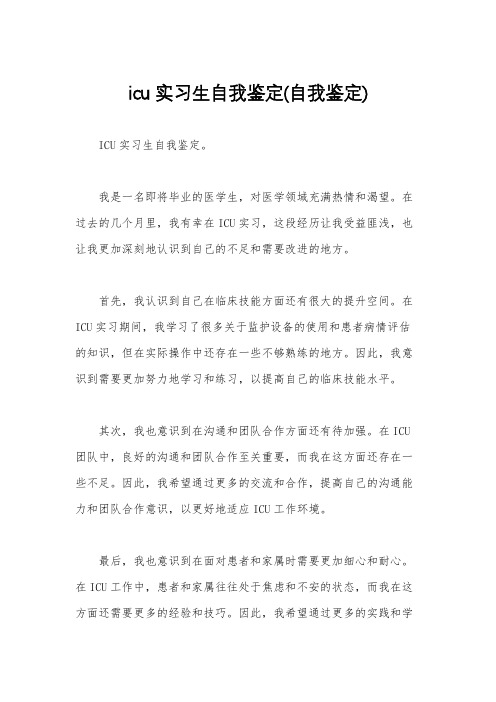 icu 实习生自我鉴定(自我鉴定)

ICU 实习生自我鉴定。

我是一名即将毕业的医学生，对医学领域充满热情和渴望。在过去的几个月里，我有幸在 ICU 实习，这段经历让我受益匪浅，也让我更加深刻地认识到自己的不足和需要改进的地方。

首先，我认识到自己在临床技能方面还有很大的提升空间。在 ICU 实习期间，我学习了很多关于监护设备的使用和患者病情评估的知识，但在实际操作中还存在一些不够熟练的地方。因此，我意识到需要更加努力地学习和练习，以提高自己的临床技能水平。

其次，我也意识到在沟通和团队合作方面还有待加强。在 ICU 团队中，良好的沟通和团队合作至关重要，而我在这方面还存在一些不足。因此，我希望通过更多的交流和合作，提高自己的沟通能力和团队合作意识，以更好地适应 ICU 工作环境。

最后，我也意识到在面对患者和家属时需要更加细心和耐心。在 ICU 工作中，患者和家属往往处于焦虑和不安的状态，而我在这方面还需要更多的经验和技巧。因此，我希望通过更多的实践和学